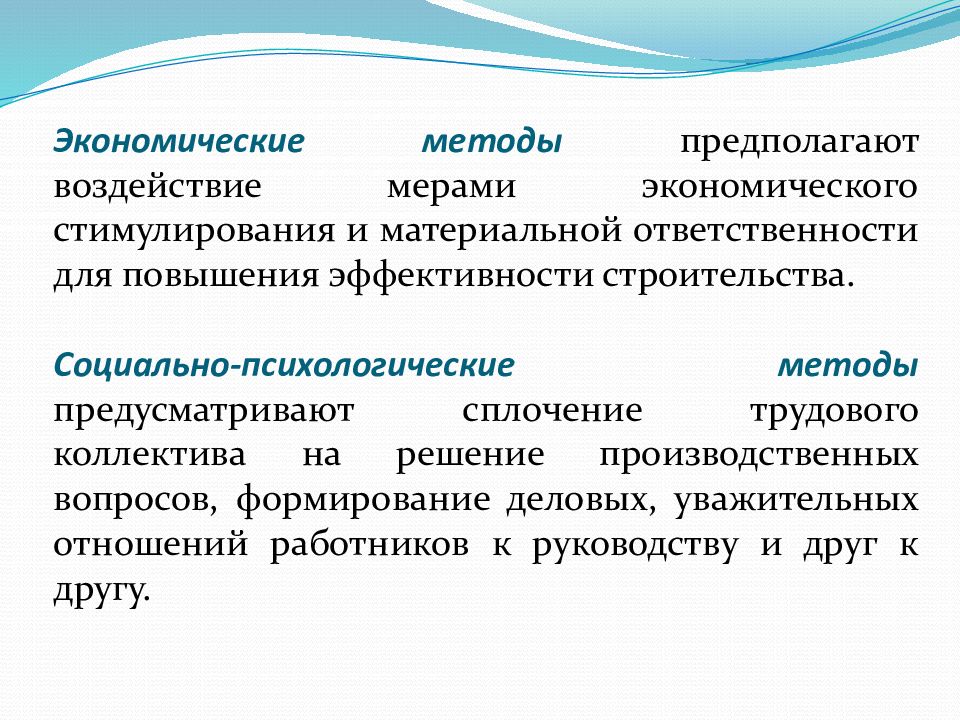 Экономические методы предполагают воздействие мерами экономического стимулирования и материальной ответственности для повышения эффективности строительства.

Социально-психологические методы предусматривают сплочение трудового коллектива на решение производственных вопросов, формирование деловых, уважительных отношений работников к руководству и друг к другу.